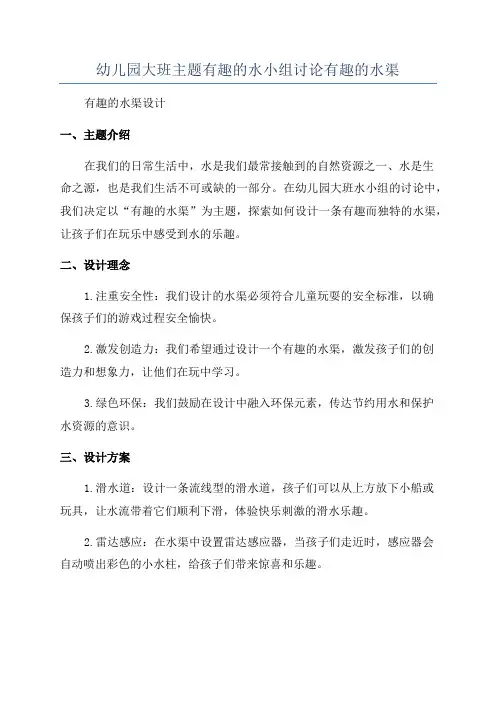 幼儿园大班主题有趣的水小组讨论有趣的水渠

有趣的水渠设计

一、主题介绍

在我们的日常生活中，水是我们最常接触到的自然资源之一、水是生命之源，也是我们生活不可或缺的一部分。在幼儿园大班水小组的讨论中，我们决定以“有趣的水渠”为主题，探索如何设计一条有趣而独特的水渠，让孩子们在玩乐中感受到水的乐趣。

二、设计理念

1.注重安全性：我们设计的水渠必须符合儿童玩耍的安全标准，以确保孩子们的游戏过程安全愉快。

2.激发创造力：我们希望通过设计一个有趣的水渠，激发孩子们的创造力和想象力，让他们在玩中学习。

3.绿色环保：我们鼓励在设计中融入环保元素，传达节约用水和保护水资源的意识。

三、设计方案

1.滑水道：设计一条流线型的滑水道，孩子们可以从上方放下小船或玩具，让水流带着它们顺利下滑，体验快乐刺激的滑水乐趣。

2.雷达感应：在水渠中设置雷达感应器，当孩子们走近时，感应器会自动喷出彩色的小水柱，给孩子们带来惊喜和乐趣。